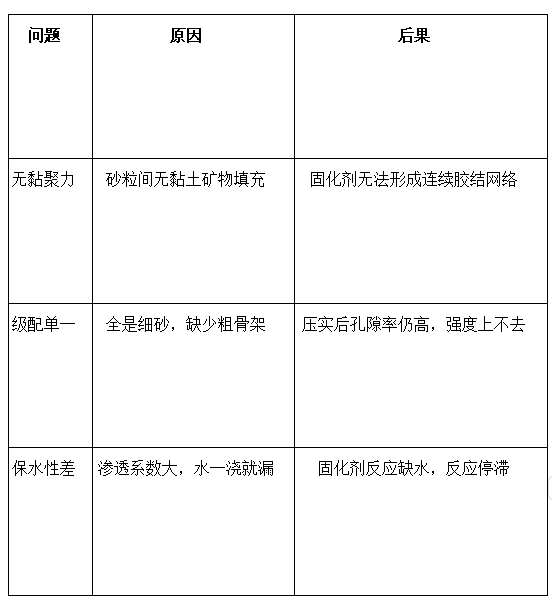 | 问题 | 原因 | 后果 |
|---|---|---|
| 无黏聚力 | 砂粒间无黏土矿物填充 | 固化剂无法形成连续胶结网络 |
| 级配单一 | 全是细砂，缺少粗骨架 | 压实后孔隙率仍高，强度上不去 |
| 保水性差 | 渗透系数大，水一浇就漏 | 固化剂反应缺水，反应停滞 |